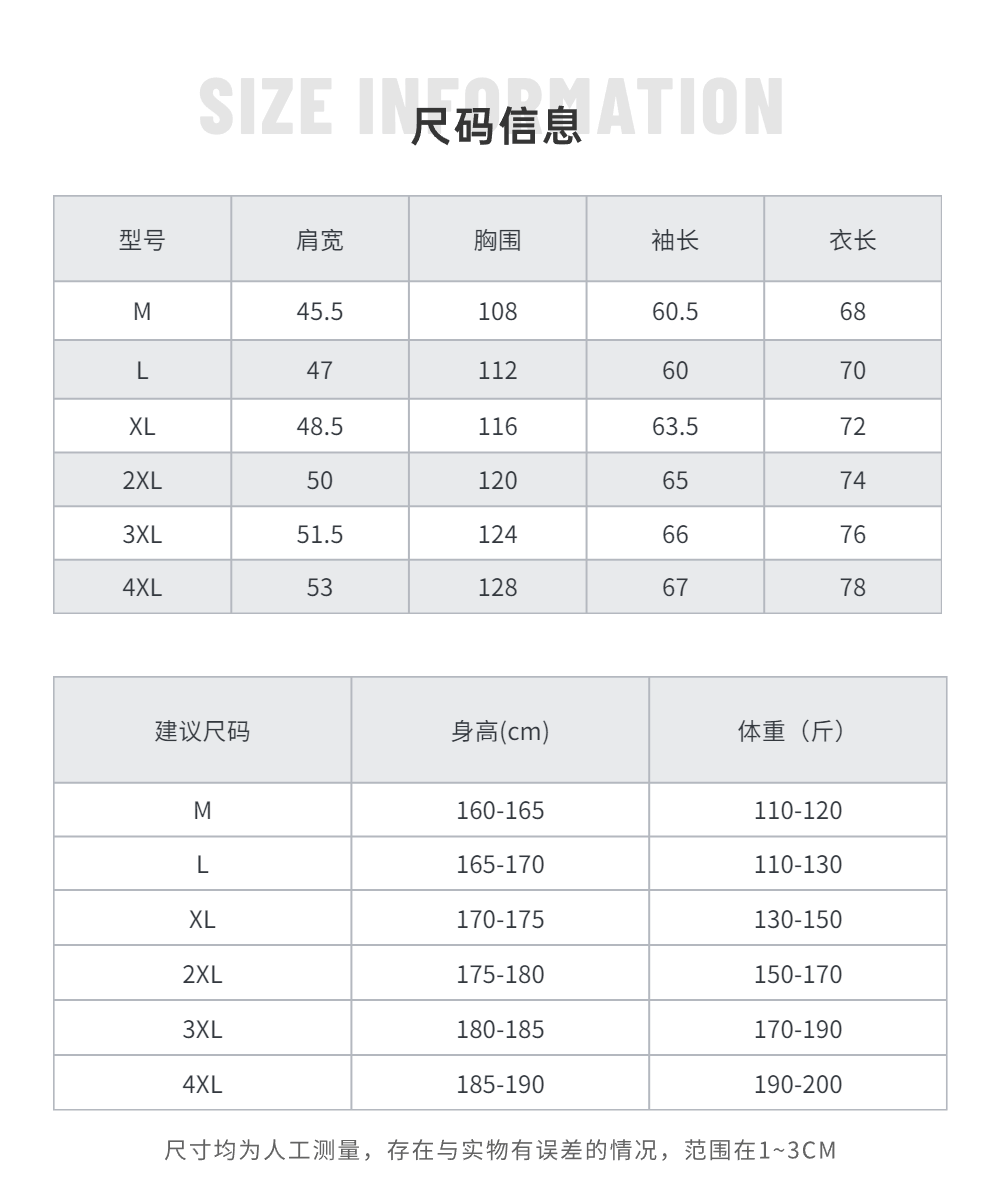 SIZE INFORMATION
尺码信息

| 型号 | 肩宽 | 胸围 | 袖长 | 衣长 |
|---|---|---|---|---|
| M | 45.5 | 108 | 60.5 | 68 |
| L | 47 | 112 | 60 | 70 |
| XL | 48.5 | 116 | 63.5 | 72 |
| 2XL | 50 | 120 | 65 | 74 |
| 3XL | 51.5 | 124 | 66 | 76 |
| 4XL | 53 | 128 | 67 | 78 |

| 建议尺码 | 身高(cm) | 体重（斤） |
|---|---|---|
| M | 160-165 | 110-120 |
| L | 165-170 | 110-130 |
| XL | 170-175 | 130-150 |
| 2XL | 175-180 | 150-170 |
| 3XL | 180-185 | 170-190 |
| 4XL | 185-190 | 190-200 |

尺寸均为人工测量，存在与实物有误差的情况，范围在1~3CM